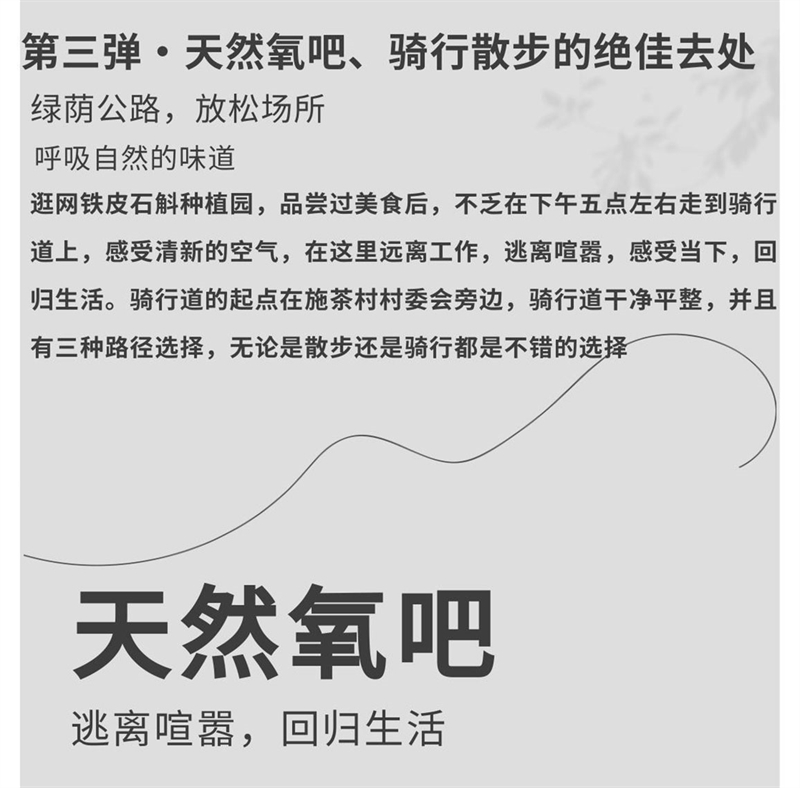 第三弹·天然氧吧、骑行散步的绝佳去处

绿荫公路，放松场所

呼吸自然的味道

逛网铁皮石斛种植园，品尝过美食后，不乏在下午五点左右走到骑行道上，感受清新的空气，在这里远离工作，逃离喧嚣，感受当下，回归生活。骑行道的起点在施茶村村委会旁边，骑行道干净平整，并且有三种路径选择，无论是散步还是骑行都是不错的选择

天然氧吧

逃离喧嚣，回归生活